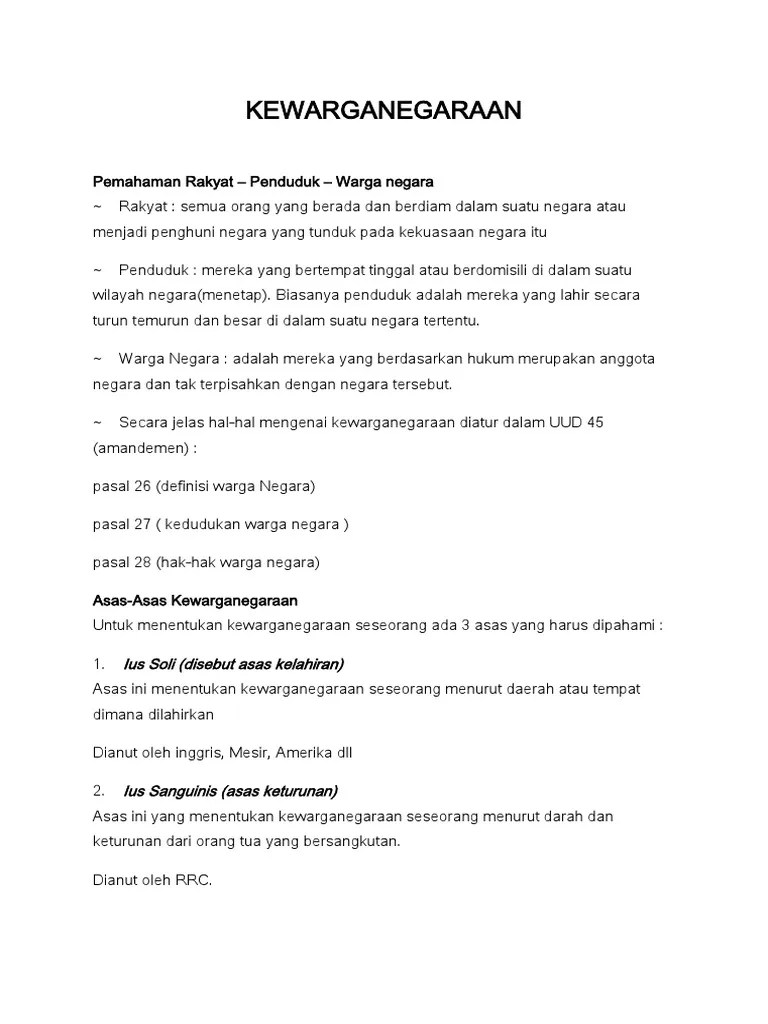 KEWARGANEGARAAN

Pemahaman Rakyat – Penduduk – Warga negara
~ Rakyat : semua orang yang berada dan berdiam dalam suatu negara atau menjadi penghuni negara yang tunduk pada kekuasaan negara itu

~ Penduduk : mereka yang bertempat tinggal atau berdomisili di dalam suatu wilayah negara(menetap). Biasanya penduduk adalah mereka yang lahir secara turun temurun dan besar di dalam suatu negara tertentu.

~ Warga Negara : adalah mereka yang berdasarkan hukum merupakan anggota negara dan tak terpisahkan dengan negara tersebut.

~ Secara jelas hal-hal mengenai kewarganegaraan diatur dalam UUD 45 (amandemen) :

pasal 26 (definisi warga Negara)

pasal 27 ( kedudukan warga negara )

pasal 28 (hak-hak warga negara)

Asas-Asas Kewarganegaraan
Untuk menentukan kewarganegaraan seseorang ada 3 asas yang harus dipahami :

1. Ius Soli (disebut asas kelahiran)
Asas ini menentukan kewarganegaraan seseorang menurut daerah atau tempat dimana dilahirkan

Dianut oleh inggris, Mesir, Amerika dll

2. Ius Sanguinis (asas keturunan)
Asas ini yang menentukan kewarganegaraan seseorang menurut darah dan keturunan dari orang tua yang bersangkutan.

Dianut oleh RRC.